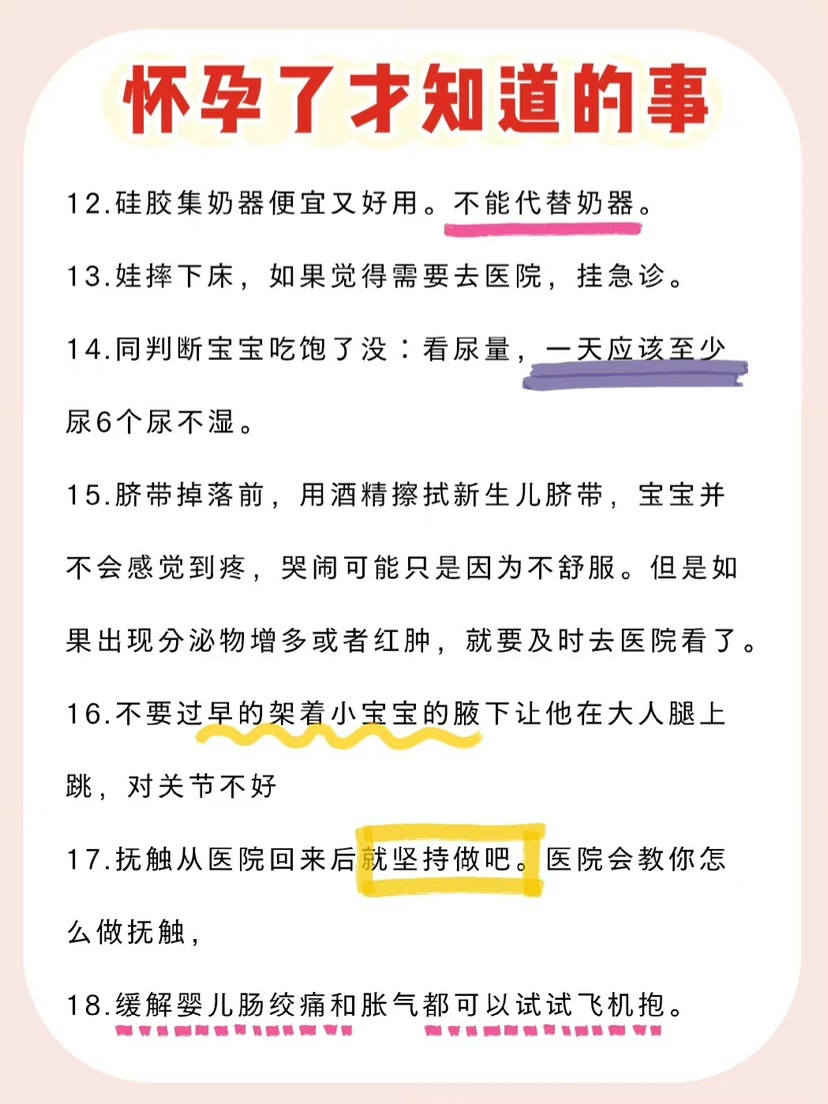 怀孕了才知道的事

12.硅胶集奶器便宜又好用。不能代替奶器。

13.娃摔下床，如果觉得需要去医院，挂急诊。

14.同判断宝宝吃饱了没：看尿量，一天应该至少尿6个尿不湿。

15.脐带掉落前，用酒精擦拭新生儿脐带，宝宝并不会感觉到疼，哭闹可能只是因为不舒服。但是如果出现分泌物增多或者红肿，就要及时去医院看了。

16.不要过早的架着小宝宝的腋下让他在大人腿上跳，对关节不好

17.抚触从医院回来后就坚持做吧。医院会教你怎么做抚触，

18.缓解婴儿肠绞痛和胀气都可以试试飞机抱。